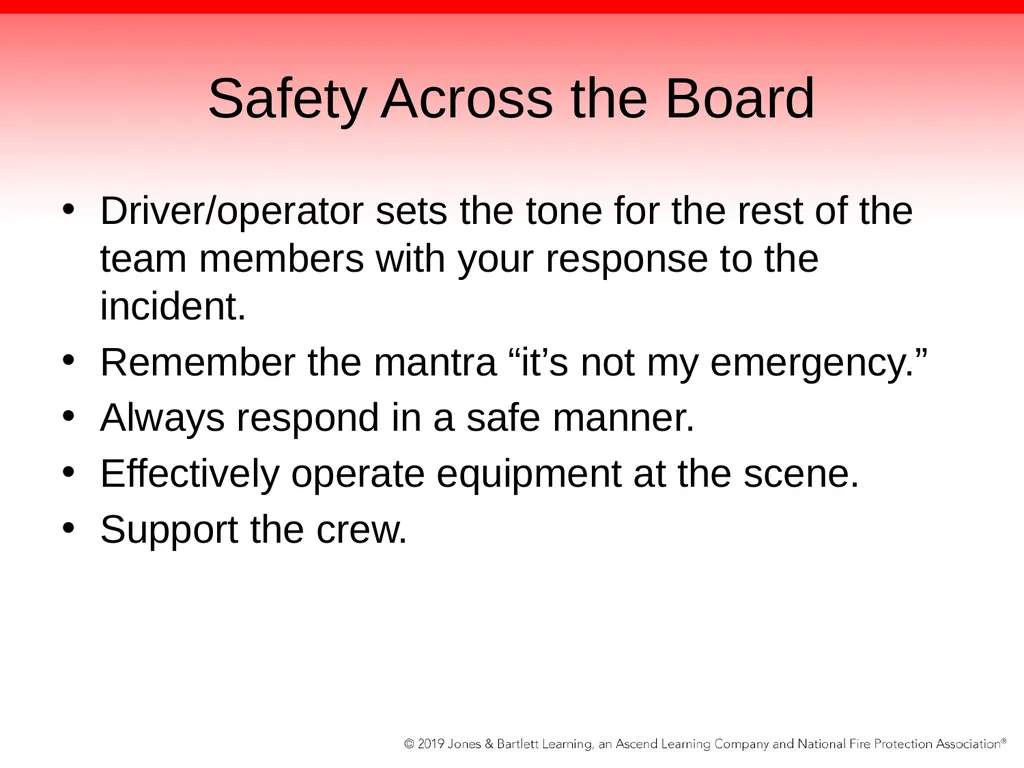 Safety Across the Board

• Driver/operator sets the tone for the rest of the team members with your response to the incident.
• Remember the mantra "it's not my emergency."
• Always respond in a safe manner.
• Effectively operate equipment at the scene.
• Support the crew.

© 2019 Jones & Bartlett Learning, an Ascend Learning Company and National Fire Protection Association®